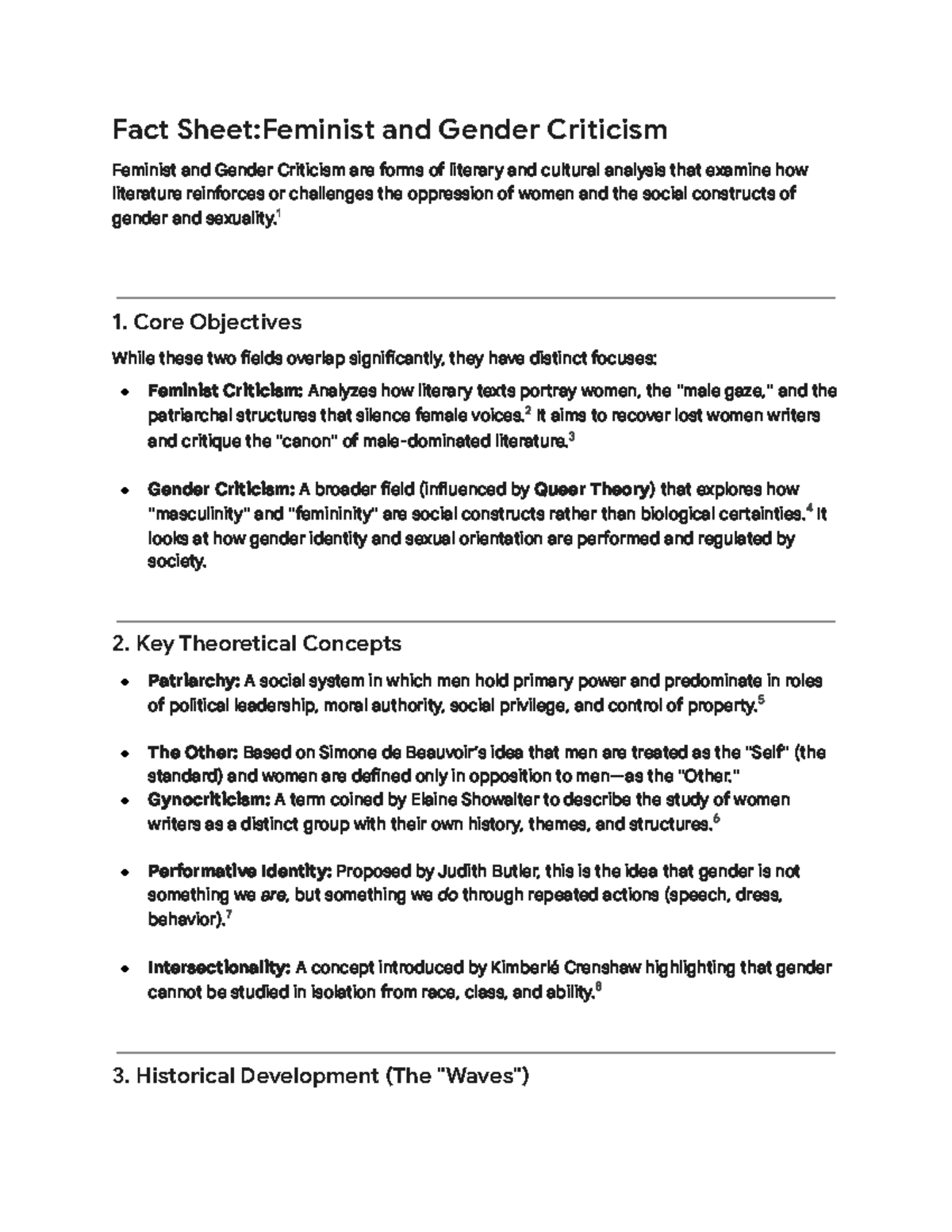 Fact Sheet:Feminist and Gender Criticism

Feminist and Gender Criticism are forms of literary and cultural analysis that examine how literature reinforces or challenges the oppression of women and the social constructs of gender and sexuality.$^{1}$

1. Core Objectives

While these two fields overlap significantly, they have distinct focuses:

• Feminist Criticism: Analyzes how literary texts portray women, the "male gaze," and the patriarchal structures that silence female voices.$^{2}$ It aims to recover lost women writers and critique the "canon" of male-dominated literature.$^{3}$

• Gender Criticism: A broader field (influenced by Queer Theory) that explores how "masculinity" and "femininity" are social constructs rather than biological certainties.$^{4}$ It looks at how gender identity and sexual orientation are performed and regulated by society.

2. Key Theoretical Concepts

• Patriarchy: A social system in which men hold primary power and predominate in roles of political leadership, moral authority, social privilege, and control of property.$^{5}$

• The Other: Based on Simone de Beauvoir's idea that men are treated as the "Self" (the standard) and women are defined only in opposition to men—as the "Other."
• Gynocriticism: A term coined by Elaine Showalter to describe the study of women writers as a distinct group with their own history, themes, and structures.$^{6}$

• Performative Identity: Proposed by Judith Butler, this is the idea that gender is not something we are, but something we do through repeated actions (speech, dress, behavior).$^{7}$

• Intersectionality: A concept introduced by Kimberlé Crenshaw highlighting that gender cannot be studied in isolation from race, class, and ability.$^{8}$

3. Historical Development (The "Waves")